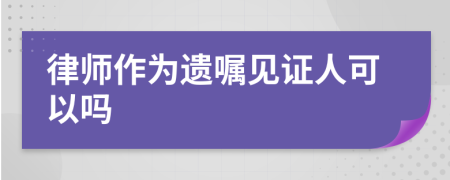 律师作为遗嘱见证人可以吗